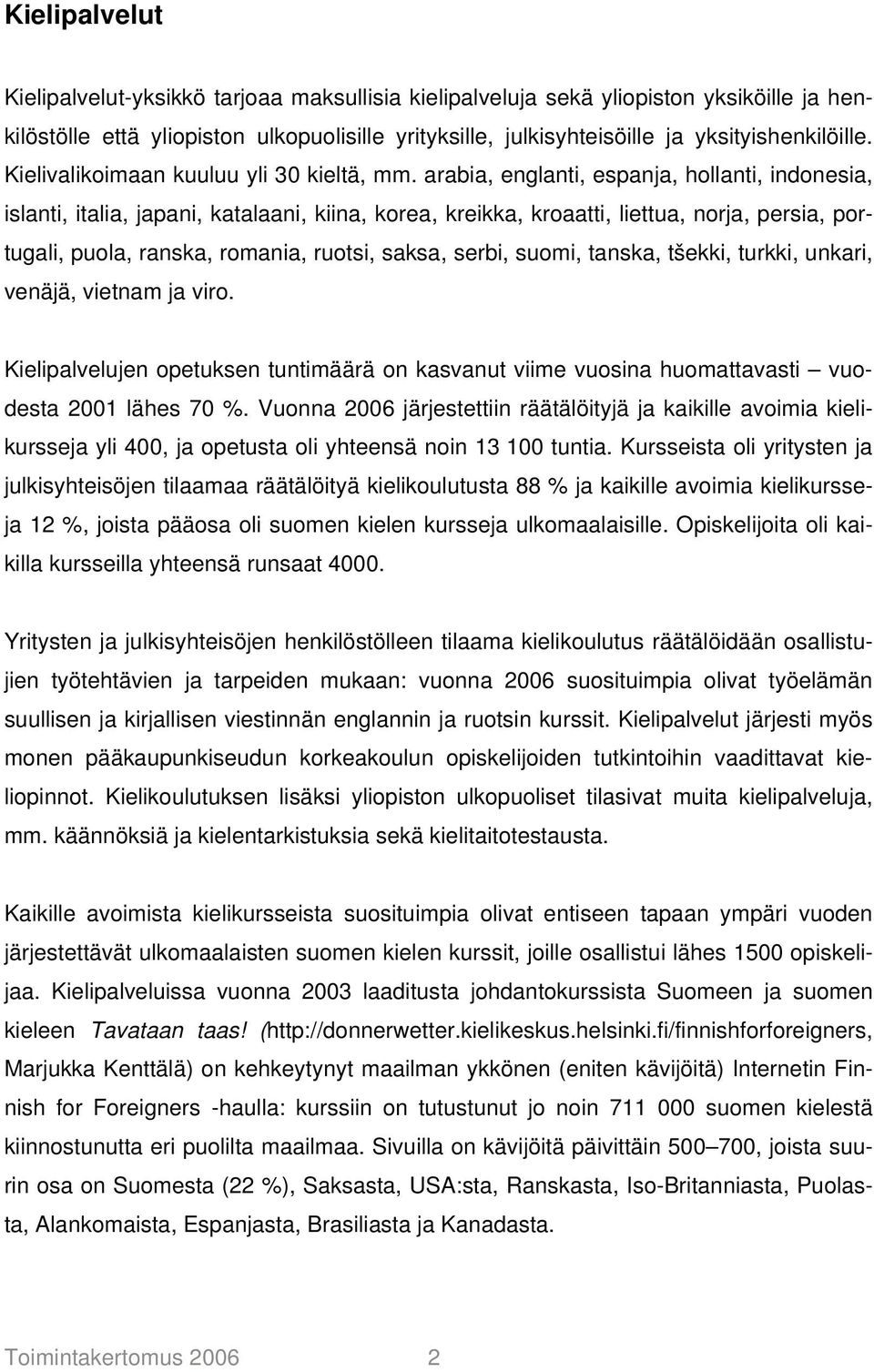 Kielipalvelut

Kielipalvelut-yksikkö tarjoaa maksullisia kielipalveluja sekä yliopiston yksiköille ja henkilöstölle että yliopiston ulkopuolisille yrityksille, julkisyhteisöille ja yksityishenkilöille. Kielivalikoimaan kuuluu yli 30 kieltä, mm. arabia, englanti, espanja, hollanti, indonesia, islanti, italia, japani, katalaani, kiina, korea, kreikka, kroaatti, liettua, norja, persia, portugali, puola, ranska, romania, ruotsi, saksa, serbi, suomi, tanska, tšekki, turkki, unkari, venäjä, vietnam ja viro.

Kielipalvelujen opetuksen tuntimäärä on kasvanut viime vuosina huomattavasti – vuodesta 2001 lähes 70 %. Vuonna 2006 järjestettiin räätälöityjä ja kaikille avoimia kielikursseja yli 400, ja opetusta oli yhteensä noin 13 100 tuntia. Kursseista oli yritysten ja julkisyhteisöjen tilaamaa räätälöityä kielikoulutusta 88 % ja kaikille avoimia kielikursseja 12 %, joista pääosa oli suomen kielen kursseja ulkomaalaisille. Opiskelijoita oli kaikilla kursseilla yhteensä runsaat 4000.

Yritysten ja julkisyhteisöjen henkilöstölleen tilaama kielikoulutus räätälöidään osallistujien työtehtävien ja tarpeiden mukaan: vuonna 2006 suosituimpia olivat työelämän suullisen ja kirjallisen viestinnän englannin ja ruotsin kurssit. Kielipalvelut järjesti myös monen pääkaupunkiseudun korkeakoulun opiskelijoiden tutkintoihin vaadittavat kieliopinnot. Kielikoulutuksen lisäksi yliopiston ulkopuoliset tilasivat muita kielipalveluja, mm. käännöksiä ja kielentarkistuksia sekä kielitaitotestausta.

Kaikille avoimista kielikursseista suosituimpia olivat entiseen tapaan ympäri vuoden järjestettävät ulkomaalaisten suomen kielen kurssit, joille osallistui lähes 1500 opiskelijaa. Kielipalveluissa vuonna 2003 laaditusta johdantokurssista Suomeen ja suomen kieleen Tavataan taas! (http://donnerwetter.kielikeskus.helsinki.fi/finnishforforeigners, Marjukka Kenttälä) on kehkeytynyt maailman ykkönen (eniten kävijöitä) Internetin Finnish for Foreigners -haulla: kurssiin on tutustunut jo noin 711 000 suomen kielestä kiinnostunutta eri puolilta maailmaa. Sivuilla on kävijöitä päivittäin 500–700, joista suurin osa on Suomesta (22 %), Saksasta, USA:sta, Ranskasta, Iso-Britanniasta, Puolasta, Alankomaista, Espanjasta, Brasiliasta ja Kanadasta.

Toimintakertomus 2006 2